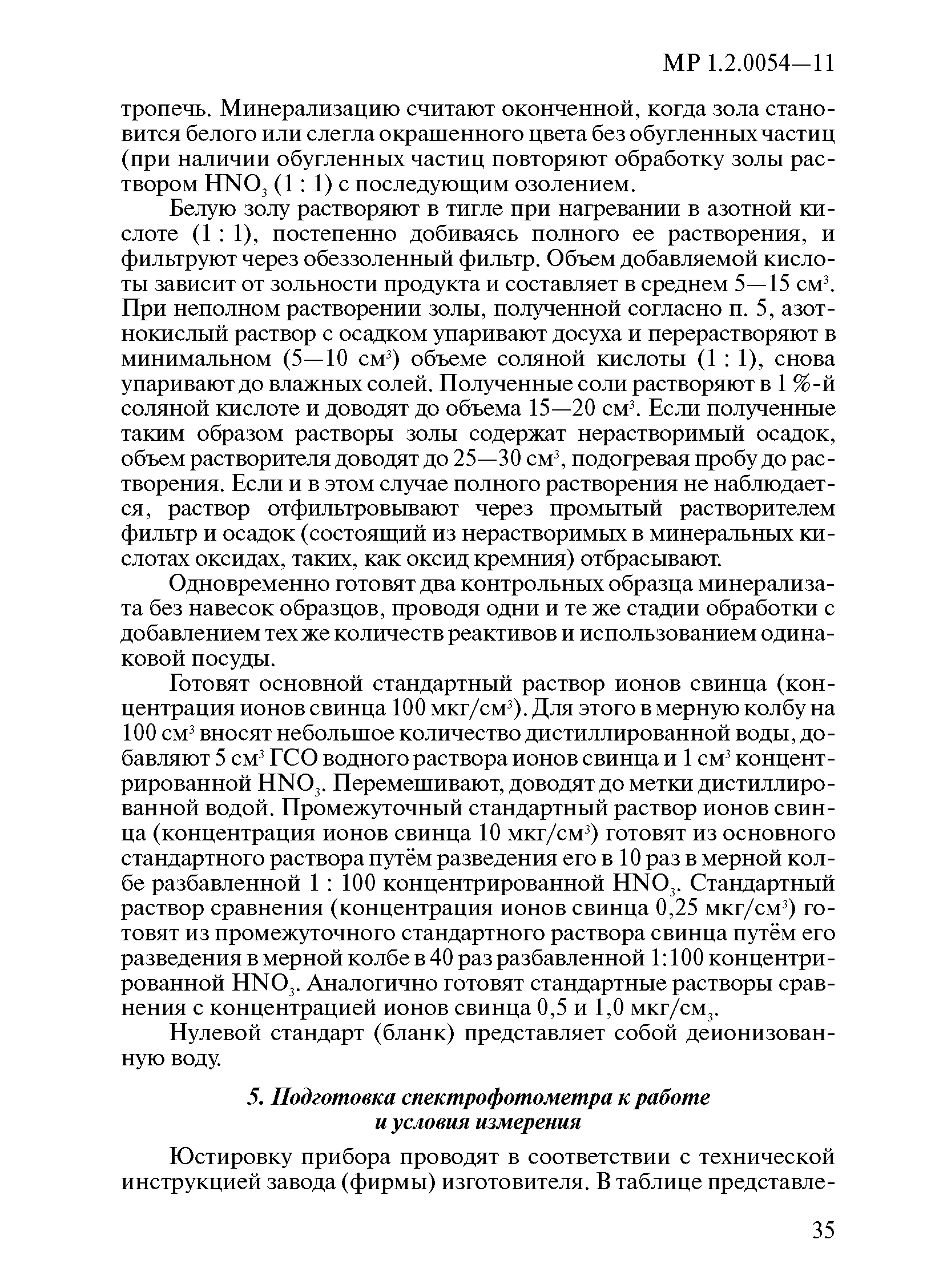 МР 1.2.0054—11

тропечь. Минерализацию считают оконченной, когда зола становится белого или слегла окрашенного цвета без обугленных частиц (при наличии обугленных частиц повторяют обработку золы раствором $HNO_3$ (1 : 1) с последующим озолением.

Белую золу растворяют в тигле при нагревании в азотной кислоте (1 : 1), постепенно добиваясь полного ее растворения, и фильтруют через обеззоленный фильтр. Объем добавляемой кислоты зависит от зольности продукта и составляет в среднем 5—15 см$^3$. При неполном растворении золы, полученной согласно п. 5, азотнокислый раствор с осадком упаривают досуха и перерастворяют в минимальном (5—10 см$^3$) объеме соляной кислоты (1 : 1), снова упаривают до влажных солей. Полученные соли растворяют в 1 %-й соляной кислоте и доводят до объема 15—20 см$^3$. Если полученные таким образом растворы золы содержат нерастворимый осадок, объем растворителя доводят до 25—30 см$^3$, подогревая пробу до растворения. Если и в этом случае полного растворения не наблюдается, раствор отфильтровывают через промытый растворителем фильтр и осадок (состоящий из нерастворимых в минеральных кислотах оксидах, таких, как оксид кремния) отбрасывают.

Одновременно готовят два контрольных образца минерализата без навесок образцов, проводя одни и те же стадии обработки с добавлением тех же количеств реактивов и использованием одинаковой посуды.

Готовят основной стандартный раствор ионов свинца (концентрация ионов свинца 100 мкг/см$^3$). Для этого в мерную колбу на 100 см$^3$ вносят небольшое количество дистиллированной воды, добавляют 5 см$^3$ ГСО водного раствора ионов свинца и 1 см$^3$ концентрированной $HNO_3$. Перемешивают, доводят до метки дистиллированной водой. Промежуточный стандартный раствор ионов свинца (концентрация ионов свинца 10 мкг/см$^3$) готовят из основного стандартного раствора путём разведения его в 10 раз в мерной колбе разбавленной 1 : 100 концентрированной $HNO_3$. Стандартный раствор сравнения (концентрация ионов свинца 0,25 мкг/см$^3$) готовят из промежуточного стандартного раствора свинца путём его разведения в мерной колбе в 40 раз разбавленной 1:100 концентрированной $HNO_3$. Аналогично готовят стандартные растворы сравнения с концентрацией ионов свинца 0,5 и 1,0 мкг/см$_3$.

Нулевой стандарт (бланк) представляет собой деионизованную воду.

5. Подготовка спектрофотометра к работе и условия измерения

Юстировку прибора проводят в соответствии с технической инструкцией завода (фирмы) изготовителя. В таблице представле-

35